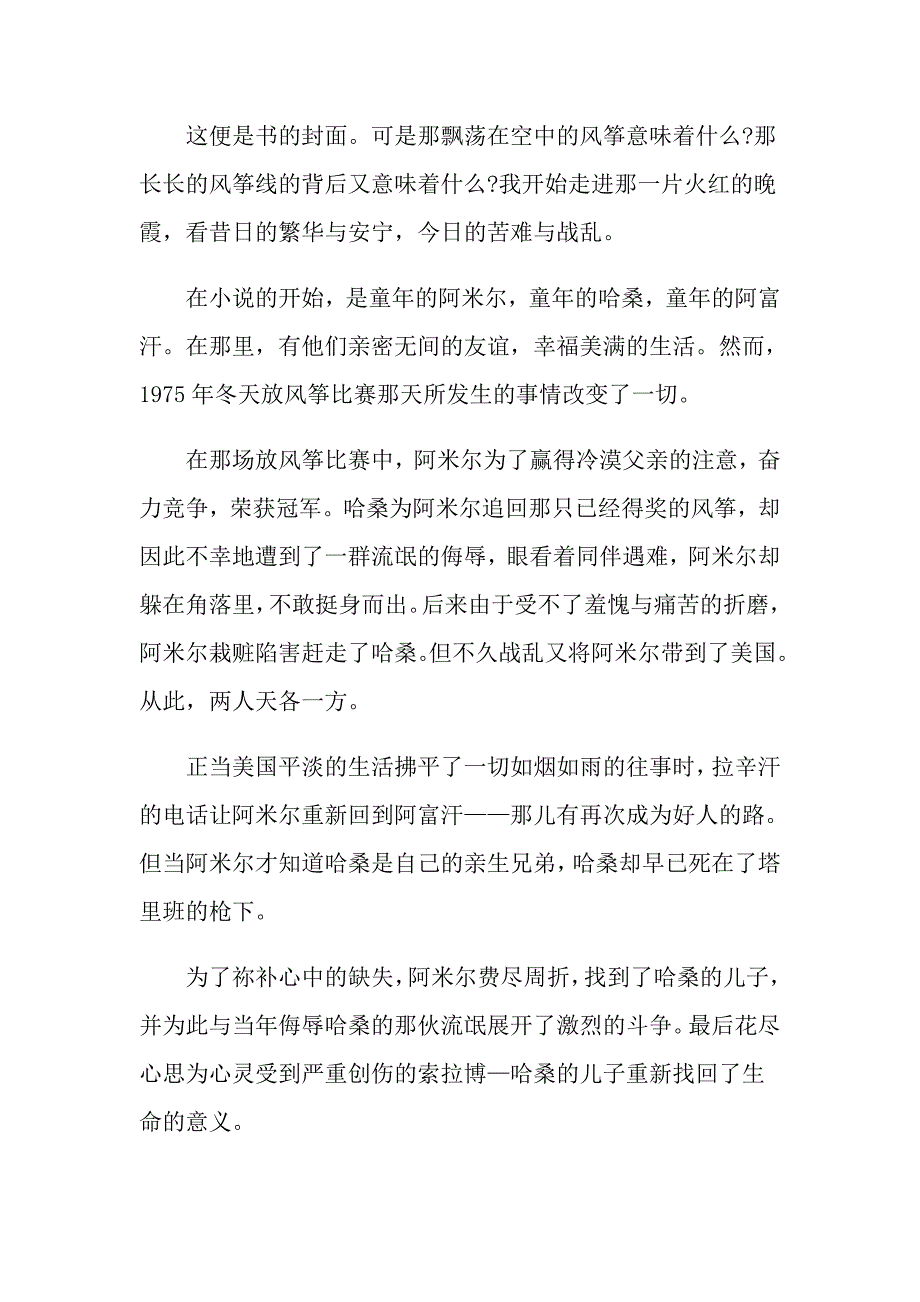 这便是书的封面。可是那飘荡在空中的风筝意味着什么?那长长的风筝线的背后又意味着什么?我开始走进那一片火红的晚霞，看昔日的繁华与安宁，今日的苦难与战乱。

在小说的开始，是童年的阿米尔，童年的哈桑，童年的阿富汗。在那里，有他们亲密无间的友谊，幸福美满的生活。然而，1975 年冬天放风筝比赛那天所发生的事情改变了一切。

在那场放风筝比赛中，阿米尔为了赢得冷漠父亲的注意，奋力竞争，荣获冠军。哈桑为阿米尔追回那只已经得奖的风筝，却因此不幸地遭到了一群流氓的侮辱，眼看着同伴遇难，阿米尔却躲在角落里，不敢挺身而出。后来由于受不了羞愧与痛苦的折磨，阿米尔栽赃陷害赶走了哈桑。但不久战乱又将阿米尔带到了美国。从此，两人天各一方。

正当美国平淡的生活拂平了一切如烟如雨的往事时，拉辛汗的电话让阿米尔重新回到阿富汗——那儿有再次成为好人的路。但当阿米尔才知道哈桑是自己的亲生兄弟，哈桑却早已死在了塔里班的枪下。

为了祢补心中的缺失，阿米尔费尽周折，找到了哈桑的儿子，并为此与当年侮辱哈桑的那伙流氓展开了激烈的斗争。最后花尽心思为心灵受到严重创伤的索拉博—哈桑的儿子重新找回了生命的意义。